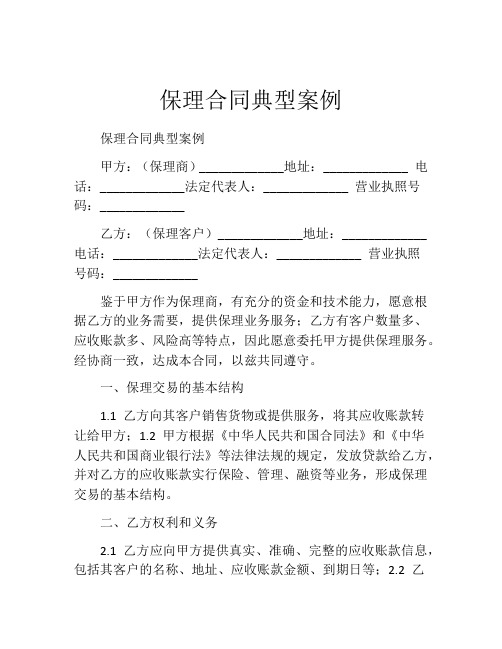 保理合同典型案例

保理合同典型案例

甲方：（保理商）____________地址：____________ 电话：____________法定代表人：____________ 营业执照号码：____________

乙方：（保理客户）____________地址：____________ 电话：____________法定代表人：____________ 营业执照号码：____________

鉴于甲方作为保理商，有充分的资金和技术能力，愿意根据乙方的业务需要，提供保理业务服务；乙方有客户数量多、应收账款多、风险高等特点，因此愿意委托甲方提供保理服务。经协商一致，达成本合同，以兹共同遵守。

一、保理交易的基本结构

1.1 乙方向其客户销售货物或提供服务，将其应收账款转让给甲方；1.2 甲方根据《中华人民共和国合同法》和《中华人民共和国商业银行法》等法律法规的规定，发放贷款给乙方，并对乙方的应收账款实行保险、管理、融资等业务，形成保理交易的基本结构。

二、乙方权利和义务

2.1 乙方应向甲方提供真实、准确、完整的应收账款信息，包括其客户的名称、地址、应收账款金额、到期日等；2.2 乙